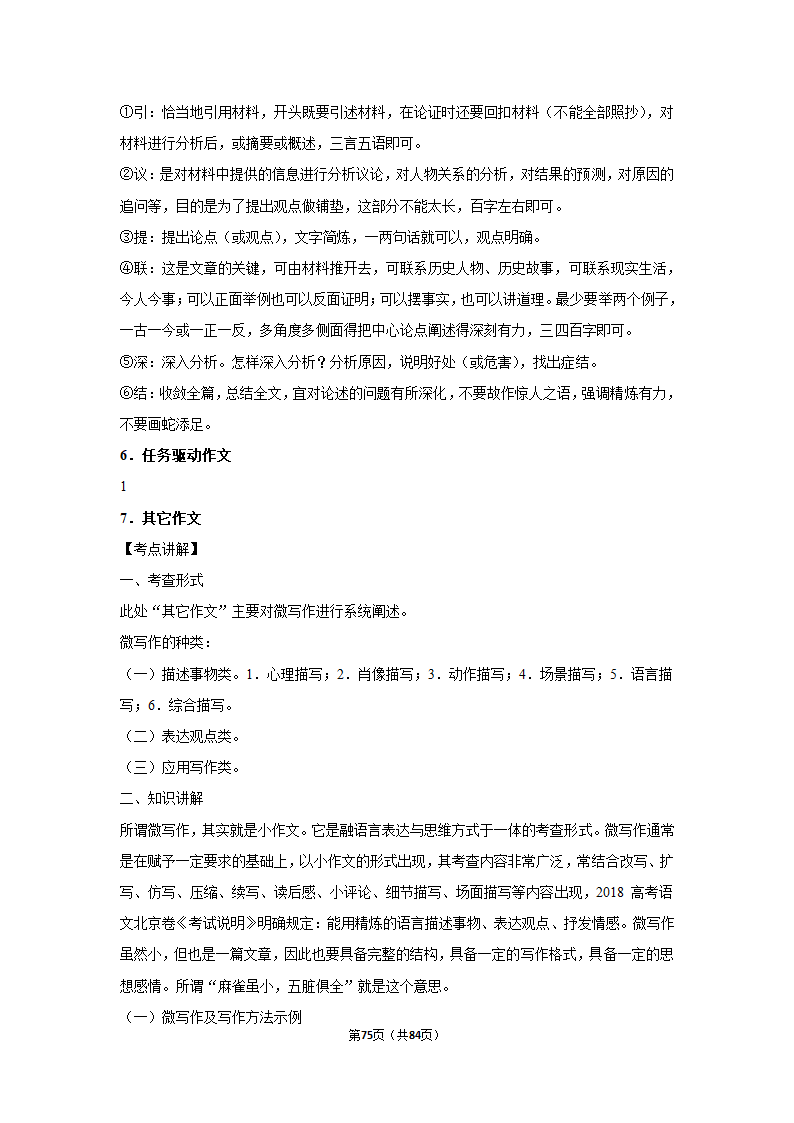 ①引：恰当地引用材料，开头既要引述材料，在论证时还要回扣材料（不能全部照抄），对材料进行分析后，或摘要或概述，三言五语即可。

②议：是对材料中提供的信息进行分析议论，对人物关系的分析，对结果的预测，对原因的追问等，目的是为了提出观点做铺垫，这部分不能太长，百字左右即可。

③提：提出论点（或观点），文字简炼，一两句话就可以，观点明确。

④联：这是文章的关键，可由材料推开去，可联系历史人物、历史故事，可联系现实生活，今人今事；可以正面举例也可以反面证明；可以摆事实，也可以讲道理。最少要举两个例子，一古一今或一正一反，多角度多侧面得把中心论点阐述得深刻有力，三四百字即可。

⑤深：深入分析。怎样深入分析？分析原因，说明好处（或危害），找出症结。

⑥结：收敛全篇，总结全文，宜对论述的问题有所深化，不要故作惊人之语，强调精炼有力，不要画蛇添足。

6．任务驱动作文

1

7．其它作文

【考点讲解】

一、考查形式

此处“其它作文”主要对微写作进行系统阐述。

微写作的种类：

（一）描述事物类。1．心理描写；2．肖像描写；3．动作描写；4．场景描写；5．语言描写；6．综合描写。

（二）表达观点类。

（三）应用写作类。

二、知识讲解

所谓微写作，其实就是小作文。它是融语言表达与思维方式于一体的考查形式。微写作通常是在赋予一定要求的基础上，以小作文的形式出现，其考查内容非常广泛，常结合改写、扩写、仿写、压缩、续写、读后感、小评论、细节描写、场面描写等内容出现，2018 高考语文北京卷《考试说明》明确规定：能用精炼的语言描述事物、表达观点、抒发情感。微写作虽然小，但也是一篇文章，因此也要具备完整的结构，具备一定的写作格式，具备一定的思想感情。所谓“麻雀虽小，五脏俱全”就是这个意思。

（一）微写作及写作方法示例

第75页（共84页）